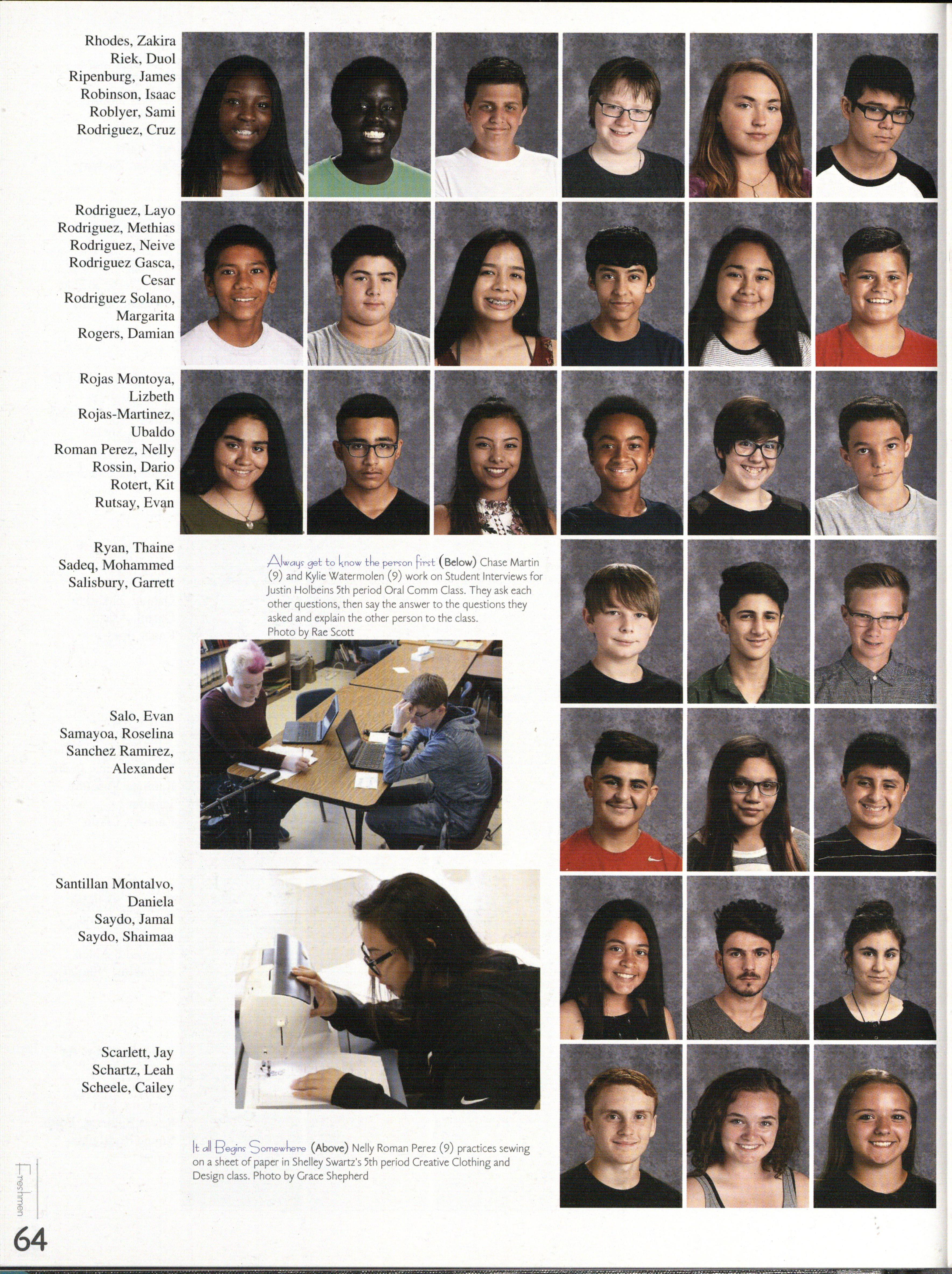 Rhodes, Zakira
Riek, Duol
Ripenburg, James
Robinson, Isaac
Roblyer, Sami
Rodriguez, Cruz

Rodriguez, Layo
Rodriguez, Methias
Rodriguez, Neive
Rodriguez Gasca, Cesar
Rodriguez Solano, Margarita
Rogers, Damian

Rojas Montoya, Lizbeth
Rojas-Martinez, Ubaldo
Roman Perez, Nelly
Rossin, Dario
Rotert, Kit
Rutsay, Evan

Ryan, Thaine
Sadeq, Mohammed
Salisbury, Garrett

Always get to know the person first (Below) Chase Martin (9) and Kylie Watermolen (9) work on Student Interviews for Justin Holbeins 5th period Oral Comm Class. They ask each other questions, then say the answer to the questions they asked and explain the other person to the class. Photo by Rae Scott

Salo, Evan
Samayoa, Roselina
Sanchez Ramirez, Alexander

Santillan Montalvo, Daniela
Saydo, Jamal
Saydo, Shaimaa

Scarlett, Jay
Schartz, Leah
Scheele, Cailey

It all Begins Somewhere (Above) Nelly Roman Perez (9) practices sewing on a sheet of paper in Shelley Swartz's 5th period Creative Clothing and Design class. Photo by Grace Shepherd

Freshmen
64